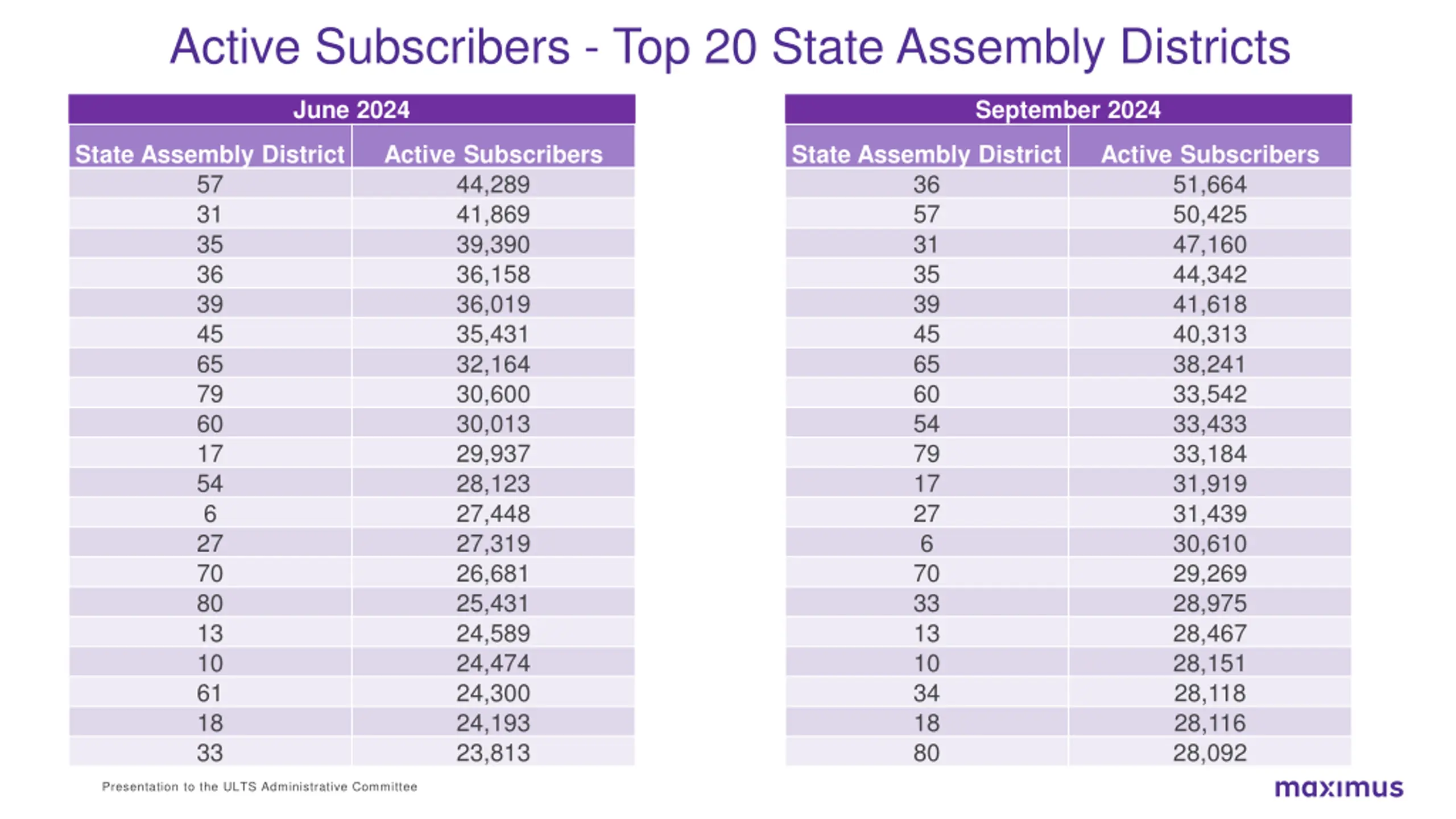 Active Subscribers - Top 20 State Assembly Districts

June 2024

| State Assembly District | Active Subscribers |
|---|---|
| 57 | 44,289 |
| 31 | 41,869 |
| 35 | 39,390 |
| 36 | 36,158 |
| 39 | 36,019 |
| 45 | 35,431 |
| 65 | 32,164 |
| 79 | 30,600 |
| 60 | 30,013 |
| 17 | 29,937 |
| 54 | 28,123 |
| 6 | 27,448 |
| 27 | 27,319 |
| 70 | 26,681 |
| 80 | 25,431 |
| 13 | 24,589 |
| 10 | 24,474 |
| 61 | 24,300 |
| 18 | 24,193 |
| 33 | 23,813 |

September 2024

| State Assembly District | Active Subscribers |
|---|---|
| 36 | 51,664 |
| 57 | 50,425 |
| 31 | 47,160 |
| 35 | 44,342 |
| 39 | 41,618 |
| 45 | 40,313 |
| 65 | 38,241 |
| 60 | 33,542 |
| 54 | 33,433 |
| 79 | 33,184 |
| 17 | 31,919 |
| 27 | 31,439 |
| 6 | 30,610 |
| 70 | 29,269 |
| 33 | 28,975 |
| 13 | 28,467 |
| 10 | 28,151 |
| 34 | 28,118 |
| 18 | 28,116 |
| 80 | 28,092 |

Presentation to the ULTS Administrative Committee

maximus